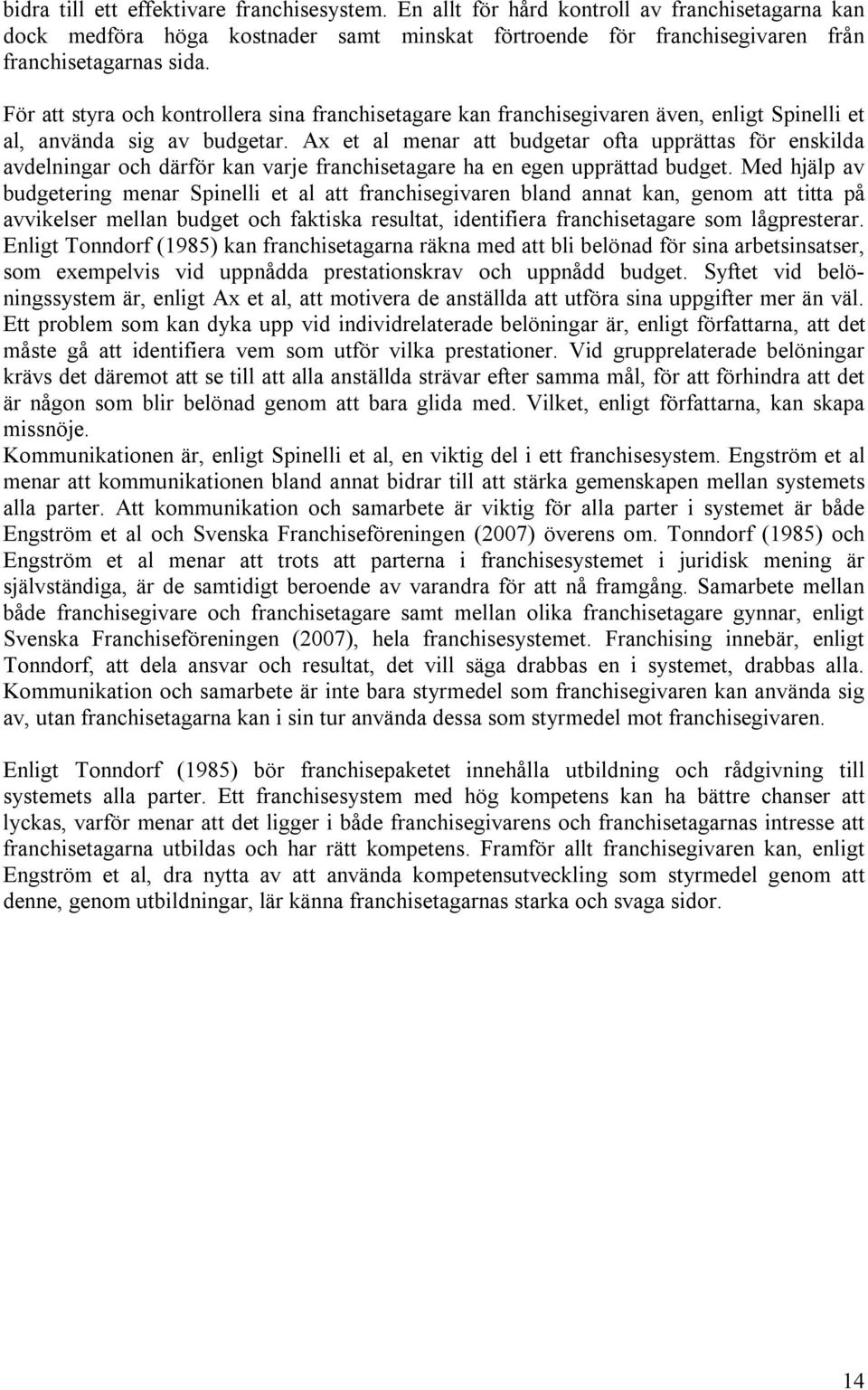 bidra till ett effektivare franchisesystem. En allt för hård kontroll av franchisetagarna kan dock medföra höga kostnader samt minskat förtroende för franchisegivaren från franchisetagarnas sida.

För att styra och kontrollera sina franchisetagare kan franchisegivaren även, enligt Spinelli et al, använda sig av budgetar. Ax et al menar att budgetar ofta upprättas för enskilda avdelningar och därför kan varje franchisetagare ha en egen upprättad budget. Med hjälp av budgetering menar Spinelli et al att franchisegivaren bland annat kan, genom att titta på avvikelser mellan budget och faktiska resultat, identifiera franchisetagare som lågpresterar. Enligt Tonndorf (1985) kan franchisetagarna räkna med att bli belönad för sina arbetsinsatser, som exempelvis vid uppnådda prestationskrav och uppnådd budget. Syftet vid belöningssystem är, enligt Ax et al, att motivera de anställda att utföra sina uppgifter mer än väl. Ett problem som kan dyka upp vid individrelaterade belöningar är, enligt författarna, att det måste gå att identifiera vem som utför vilka prestationer. Vid grupprelaterade belöningar krävs det däremot att se till att alla anställda strävar efter samma mål, för att förhindra att det är någon som blir belönad genom att bara glida med. Vilket, enligt författarna, kan skapa missnöje.
Kommunikationen är, enligt Spinelli et al, en viktig del i ett franchisesystem. Engström et al menar att kommunikationen bland annat bidrar till att stärka gemenskapen mellan systemets alla parter. Att kommunikation och samarbete är viktig för alla parter i systemet är både Engström et al och Svenska Franchiseföreningen (2007) överens om. Tonndorf (1985) och Engström et al menar att trots att parterna i franchisesystemet i juridisk mening är självständiga, är de samtidigt beroende av varandra för att nå framgång. Samarbete mellan både franchisegivare och franchisetagare samt mellan olika franchisetagare gynnar, enligt Svenska Franchiseföreningen (2007), hela franchisesystemet. Franchising innebär, enligt Tonndorf, att dela ansvar och resultat, det vill säga drabbas en i systemet, drabbas alla. Kommunikation och samarbete är inte bara styrmedel som franchisegivaren kan använda sig av, utan franchisetagarna kan i sin tur använda dessa som styrmedel mot franchisegivaren.

Enligt Tonndorf (1985) bör franchisepaketet innehålla utbildning och rådgivning till systemets alla parter. Ett franchisesystem med hög kompetens kan ha bättre chanser att lyckas, varför menar att det ligger i både franchisegivarens och franchisetagarnas intresse att franchisetagarna utbildas och har rätt kompetens. Framför allt franchisegivaren kan, enligt Engström et al, dra nytta av att använda kompetensutveckling som styrmedel genom att denne, genom utbildningar, lär känna franchisetagarnas starka och svaga sidor.

14